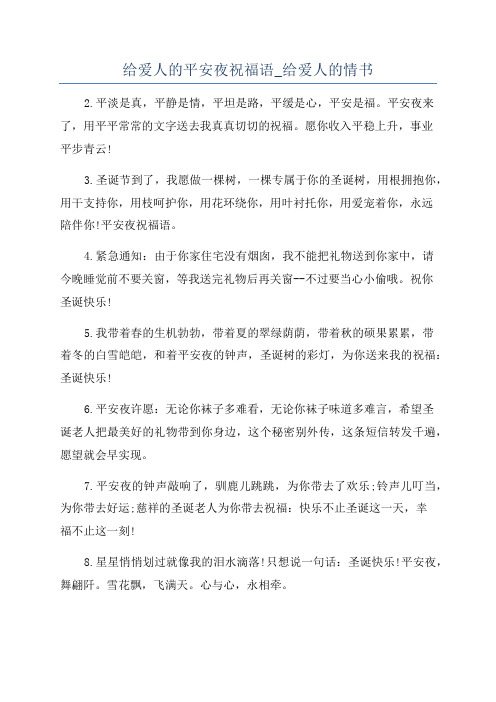 给爱人的平安夜祝福语_给爱人的情书

2.平淡是真，平静是情，平坦是路，平缓是心，平安是福。平安夜来了，用平平常常的文字送去我真真切切的祝福。愿你收入平稳上升，事业平步青云!

3.圣诞节到了，我愿做一棵树，一棵专属于你的圣诞树，用根拥抱你，用干支持你，用枝呵护你，用花环绕你，用叶衬托你，用爱宠着你，永远陪伴你!平安夜祝福语。

4.紧急通知：由于你家住宅没有烟囱，我不能把礼物送到你家中，请今晚睡觉前不要关窗，等我送完礼物后再关窗--不过要当心小偷哦。祝你圣诞快乐!

5.我带着春的生机勃勃，带着夏的翠绿荫荫，带着秋的硕果累累，带着冬的白雪皑皑，和着平安夜的钟声，圣诞树的彩灯，为你送来我的祝福：圣诞快乐!

6.平安夜许愿：无论你袜子多难看，无论你袜子味道多难言，希望圣诞老人把最美好的礼物带到你身边，这个秘密别外传，这条短信转发千遍，愿望就会早实现。

7.平安夜的钟声敲响了，驯鹿儿跳跳，为你带去了欢乐;铃声儿叮当，为你带去好运;慈祥的圣诞老人为你带去祝福：快乐不止圣诞这一天，幸福不止这一刻!

8.星星悄悄划过就像我的泪水滴落!只想说一句话：圣诞快乐!平安夜，舞翩阡。雪花飘，飞满天。心与心，永相牵。